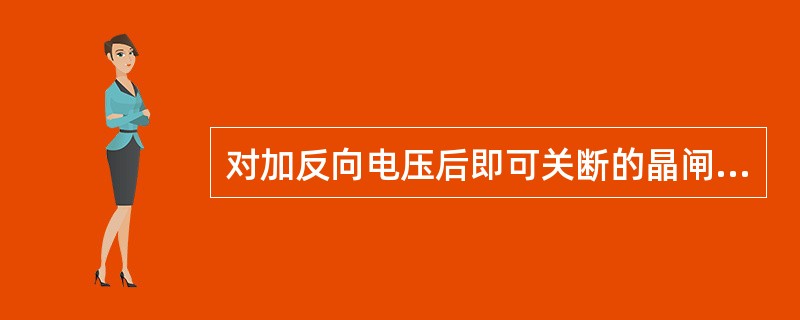 对加反向电压后即可关断的晶闸...